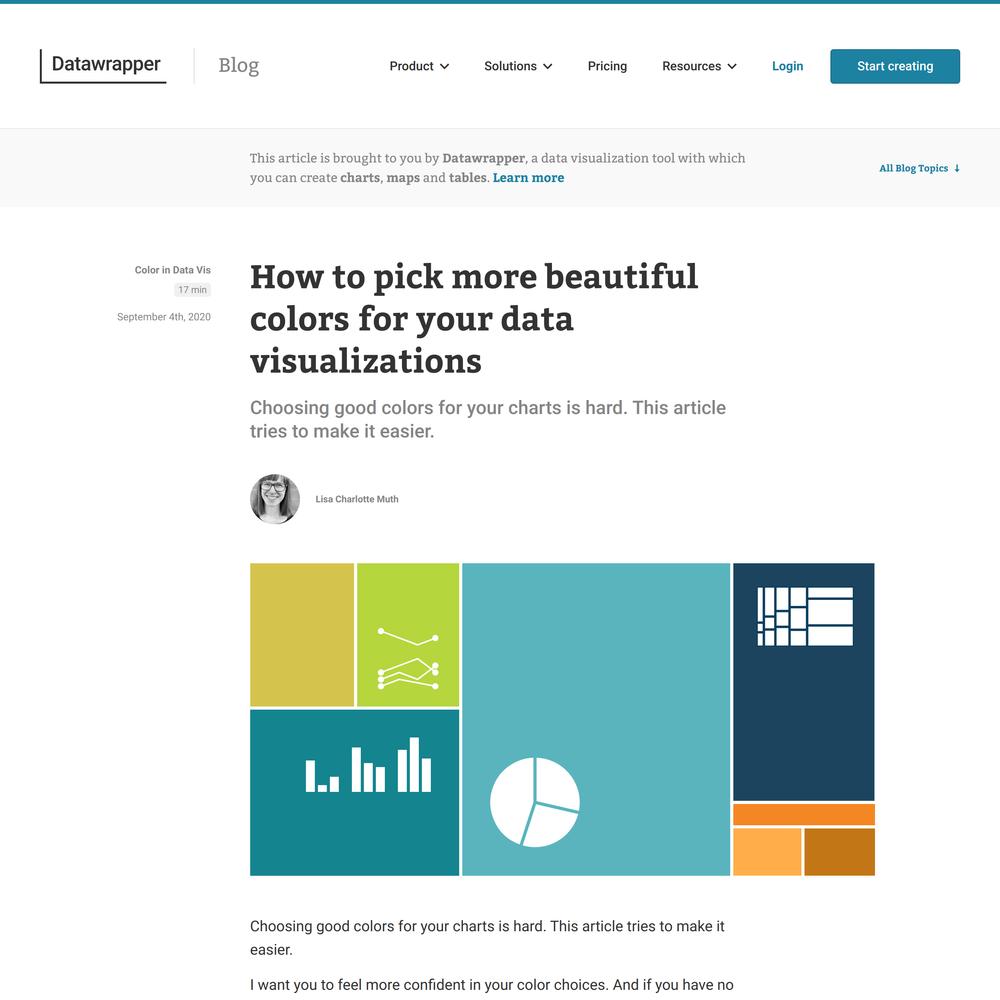 Datawrapper

Blog

Product

Solutions

Pricing

Resources

Login

Start creating

This article is brought to you by Datawrapper, a data visualization tool with which you can create charts, maps and tables. Learn more

All Blog Topics ↓

Color in Data Vis

17 min

September 4th, 2020

How to pick more beautiful colors for your data visualizations

Choosing good colors for your charts is hard. This article tries to make it easier.

Lisa Charlotte Muth

Choosing good colors for your charts is hard. This article tries to make it easier.

I want you to feel more confident in your color choices. And if you have no